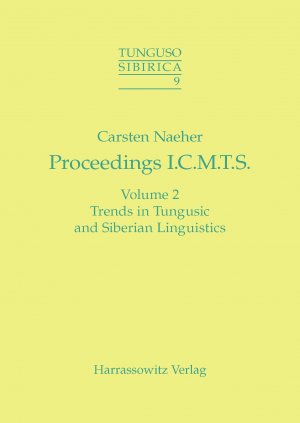 TUNGUSO
SIBIRICA
9

Carsten Naeher
Proceedings I.C.M.T.S.

Volume 2
Trends in Tungusic
and Siberian Linguistics

Harrassowitz Verlag